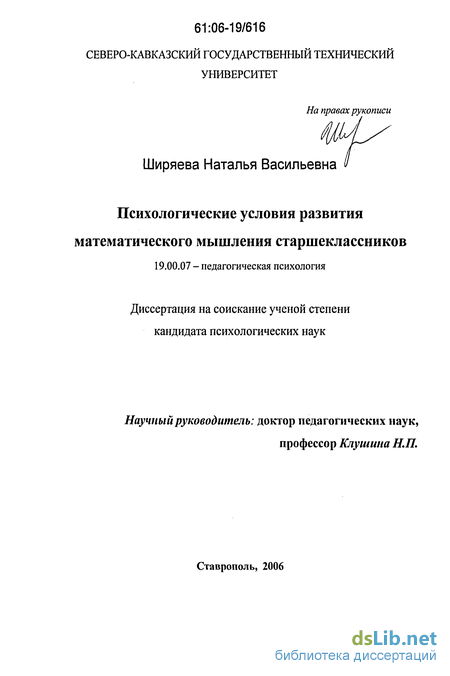 61:06-19/616

СЕВЕРО-КАВКАЗСКИЙ ГОСУДАРСТВЕННЫЙ ТЕХНИЧЕСКИЙ УНИВЕРСИТЕТ

На правах рукописи

Ширяева Наталья Васильевна

Психологические условия развития математического мышления старшеклассников

19.00.07 – педагогическая психология

Диссертация на соискание ученой степени кандидата психологических наук

Научный руководитель: доктор педагогических наук, профессор Клушина Н.П.

Ставрополь, 2006

dsLib.net
библиотека диссертаций